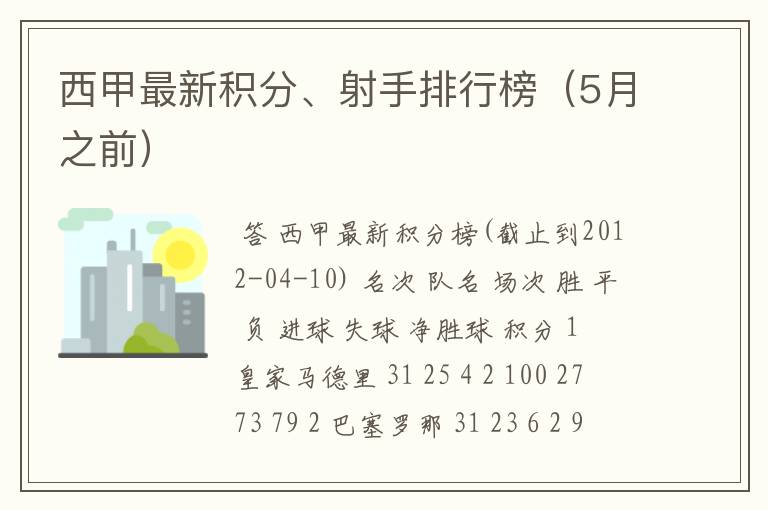 西甲最新积分、射手排行榜（5月之前）

答 西甲最新积分榜(截止到2012-04-10) 名次 队名 场次 胜 平 负 进球 失球 净胜球 积分 1 皇家马德里 31 25 4 2 100 27 73 79 2 巴塞罗那 31 23 6 2 9